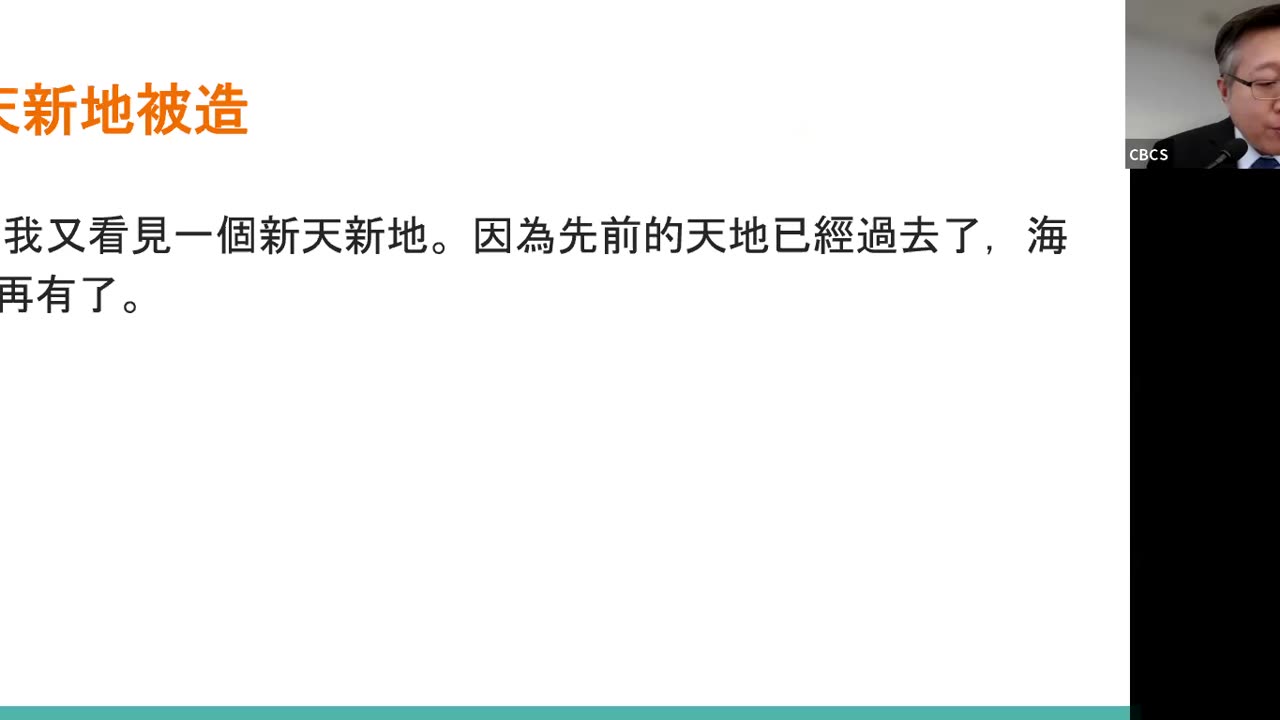 天新地被造

我又看見一個新天新地。因為先前的天地已經過去了，海再有了。

CBCS